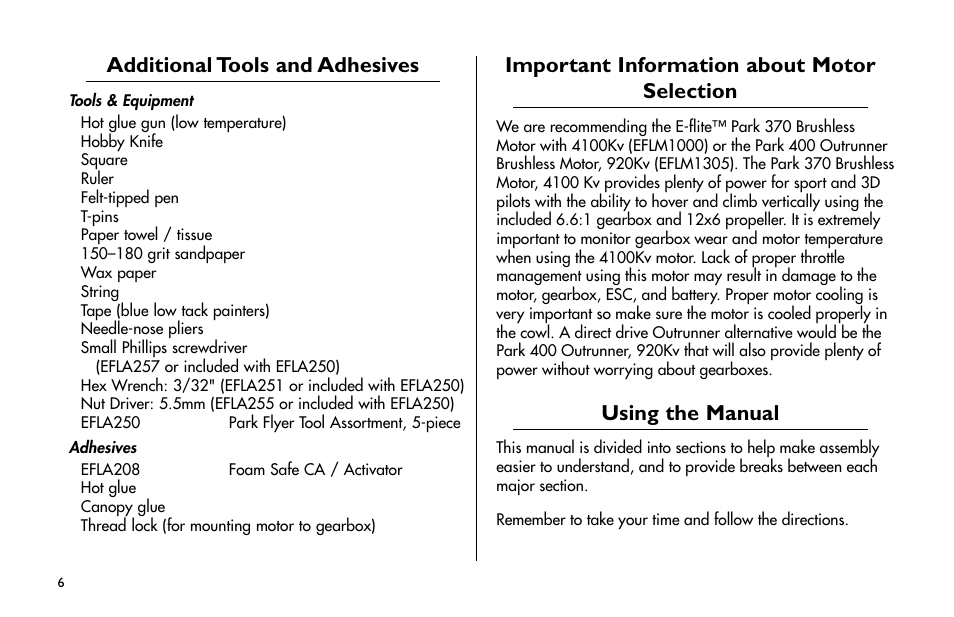 Additional Tools and Adhesives

Tools & Equipment

Hot glue gun (low temperature)
Hobby Knife
Square
Ruler
Felt-tipped pen
T-pins
Paper towel / tissue
150–180 grit sandpaper
Wax paper
String
Tape (blue low tack painters)
Needle-nose pliers
Small Phillips screwdriver
(EFLA257 or included with EFLA250)
Hex Wrench: 3/32" (EFLA251 or included with EFLA250)
Nut Driver: 5.5mm (EFLA255 or included with EFLA250)
EFLA250 Park Flyer Tool Assortment, 5-piece

Adhesives

EFLA208 Foam Safe CA / Activator
Hot glue
Canopy glue
Thread lock (for mounting motor to gearbox)

Important Information about Motor Selection

We are recommending the E-flite™ Park 370 Brushless Motor with 4100Kv (EFLM1000) or the Park 400 Outrunner Brushless Motor, 920Kv (EFLM1305). The Park 370 Brushless Motor, 4100 Kv provides plenty of power for sport and 3D pilots with the ability to hover and climb vertically using the included 6.6:1 gearbox and 12x6 propeller. It is extremely important to monitor gearbox wear and motor temperature when using the 4100Kv motor. Lack of proper throttle management using this motor may result in damage to the motor, gearbox, ESC, and battery. Proper motor cooling is very important so make sure the motor is cooled properly in the cowl. A direct drive Outrunner alternative would be the Park 400 Outrunner, 920Kv that will also provide plenty of power without worrying about gearboxes.

Using the Manual

This manual is divided into sections to help make assembly easier to understand, and to provide breaks between each major section.

Remember to take your time and follow the directions.

6